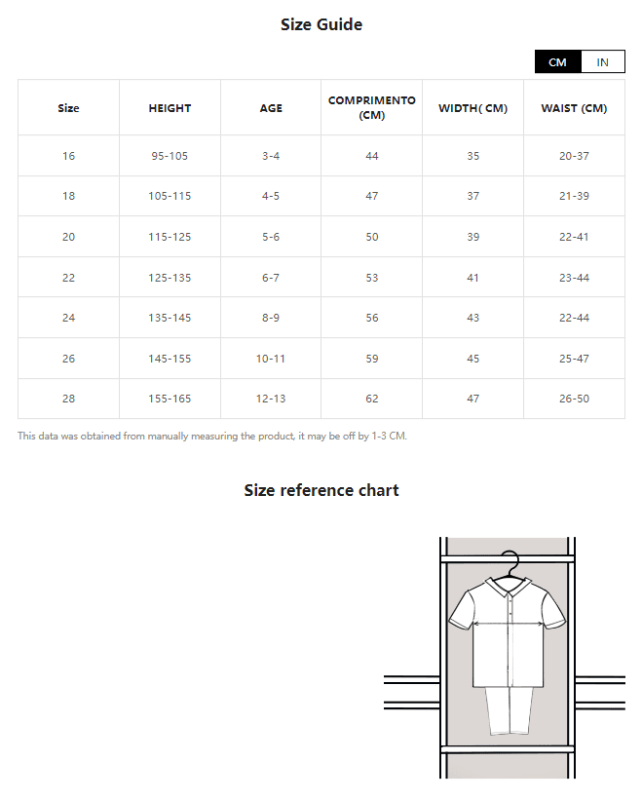 Size Guide

CM IN

| Size | HEIGHT | AGE | COMPRIMENTO (CM) | WIDTH( CM) | WAIST (CM) |
|---|---|---|---|---|---|
| 16 | 95-105 | 3-4 | 44 | 35 | 20-37 |
| 18 | 105-115 | 4-5 | 47 | 37 | 21-39 |
| 20 | 115-125 | 5-6 | 50 | 39 | 22-41 |
| 22 | 125-135 | 6-7 | 53 | 41 | 23-44 |
| 24 | 135-145 | 8-9 | 56 | 43 | 22-44 |
| 26 | 145-155 | 10-11 | 59 | 45 | 25-47 |
| 28 | 155-165 | 12-13 | 62 | 47 | 26-50 |

This data was obtained from manually measuring the product, it may be off by 1-3 CM.

Size reference chart